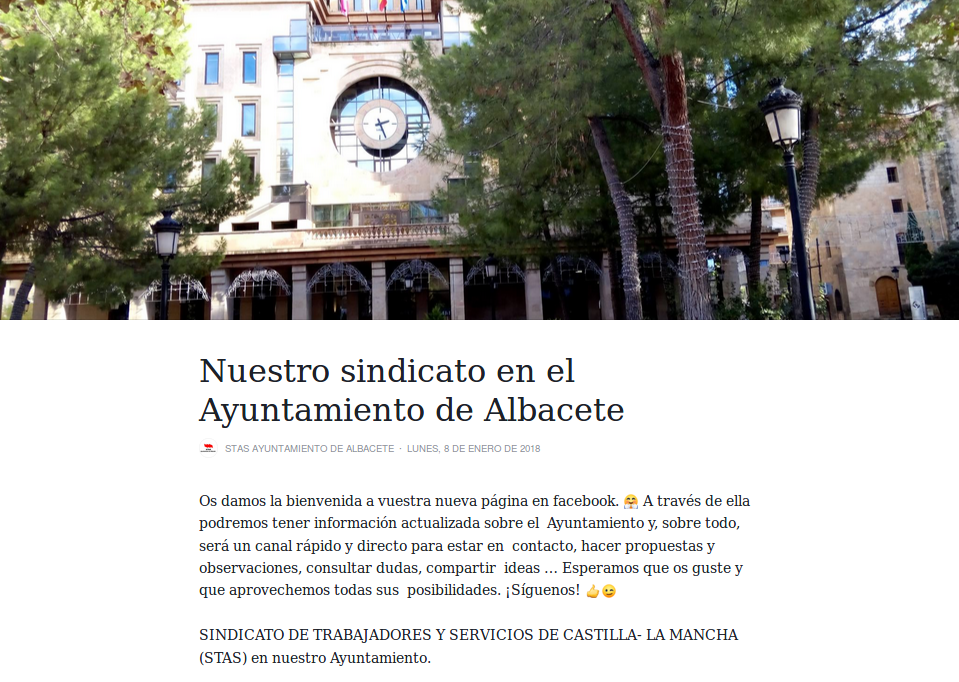 Nuestro sindicato en el Ayuntamiento de Albacete

STAS AYUNTAMIENTO DE ALBACETE · LUNES, 8 DE ENERO DE 2018

Os damos la bienvenida a vuestra nueva página en facebook. 🤗 A través de ella podremos tener información actualizada sobre el Ayuntamiento y, sobre todo, será un canal rápido y directo para estar en contacto, hacer propuestas y observaciones, consultar dudas, compartir ideas ... Esperamos que os guste y que aprovechemos todas sus posibilidades. ¡Síguenos! 👍😉

SINDICATO DE TRABAJADORES Y SERVICIOS DE CASTILLA- LA MANCHA (STAS) en nuestro Ayuntamiento.